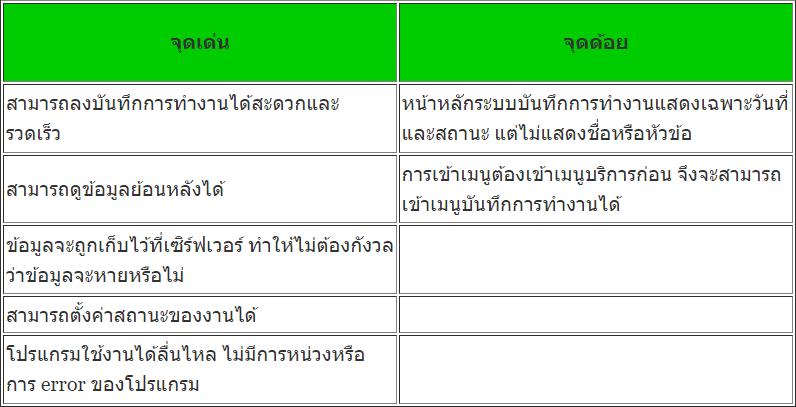 | จุดเด่น | จุดด้อย |
|---|---|
| สามารถลงบันทึกการทำงานได้สะดวกและรวดเร็ว | หน้าหลักระบบบันทึกการทำงานแสดงเฉพาะวันที่และสถานะ แต่ไม่แสดงชื่อหรือหัวข้อ |
| สามารถดูข้อมูลย้อนหลังได้ | การเข้าเมนูต้องเข้าเมนูบริการก่อน จึงจะสามารถเข้าเมนูบันทึกการทำงานได้ |
| ข้อมูลจะถูกเก็บไว้ที่เซิร์ฟเวอร์ ทำให้ไม่ต้องกังวลว่าข้อมูลจะหายหรือไม่ | |
| สามารถตั้งค่าสถานะของงานได้ | |
| โปรแกรมใช้งานได้ลื่นไหล ไม่มีการหน่วงหรือการ error ของโปรแกรม | |